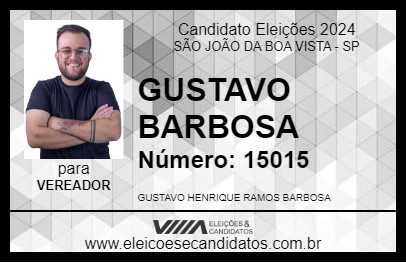 Candidato Eleições 2024
SÃO JOÃO DA BOA VISTA - SP

GUSTAVO BARBOSA

Número: 15015

para
VEREADOR

GUSTAVO HENRIQUE RAMOS BARBOSA

VIIIA ELEIÇÕES & CANDIDATOS

www.eleicoesecandidatos.com.br